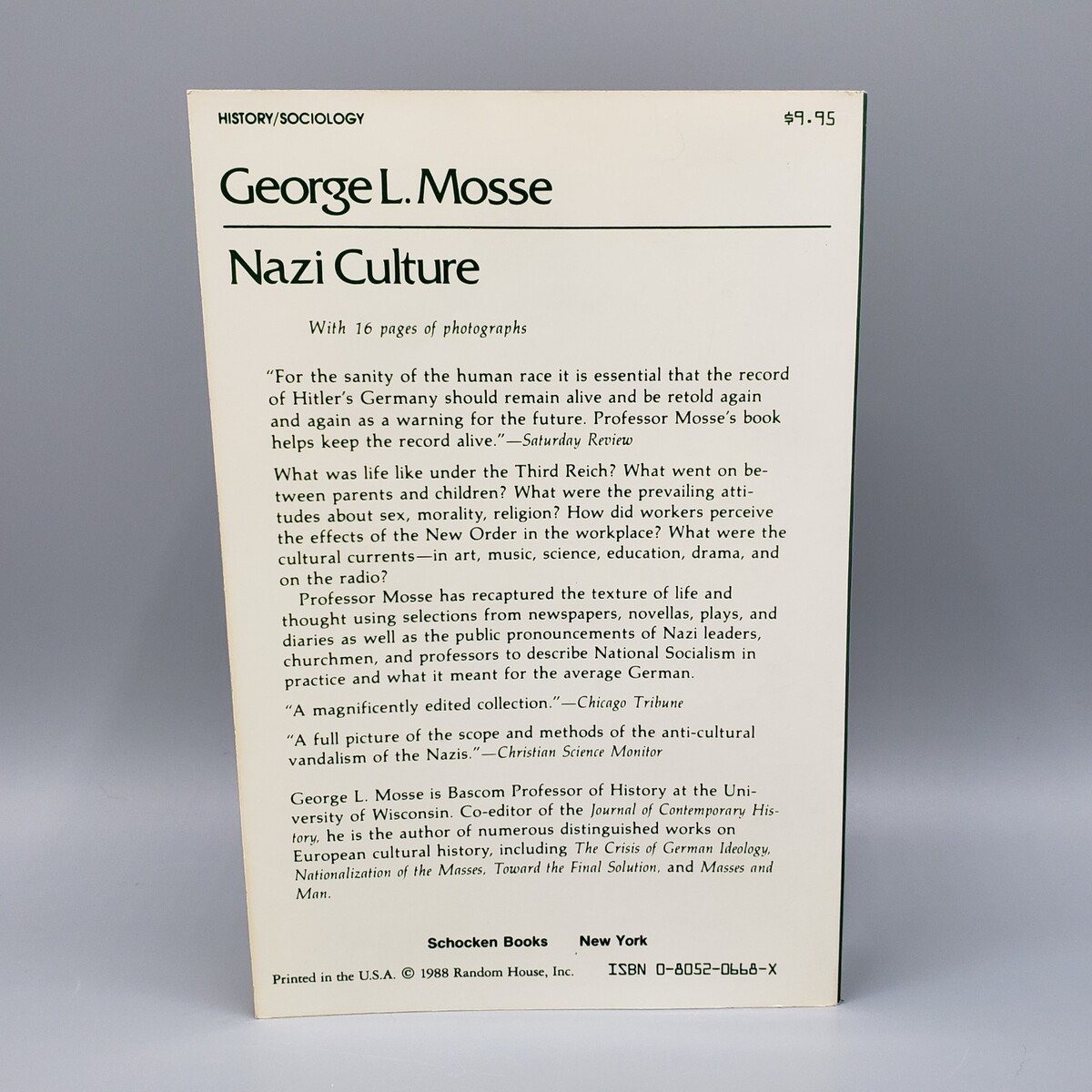 HISTORY/SOCIOLOGY

$9.95

George L. Mosse

Nazi Culture

With 16 pages of photographs

"For the sanity of the human race it is essential that the record of Hitler's Germany should remain alive and be retold again and again as a warning for the future. Professor Mosse's book helps keep the record alive."—Saturday Review

What was life like under the Third Reich? What went on between parents and children? What were the prevailing attitudes about sex, morality, religion? How did workers perceive the effects of the New Order in the workplace? What were the cultural currents—in art, music, science, education, drama, and on the radio?

Professor Mosse has recaptured the texture of life and thought using selections from newspapers, novellas, plays, and diaries as well as the public pronouncements of Nazi leaders, churchmen, and professors to describe National Socialism in practice and what it meant for the average German.

"A magnificently edited collection."—Chicago Tribune

"A full picture of the scope and methods of the anti-cultural vandalism of the Nazis."—Christian Science Monitor

George L. Mosse is Bascom Professor of History at the University of Wisconsin. Co-editor of the Journal of Contemporary History, he is the author of numerous distinguished works on European cultural history, including The Crisis of German Ideology, Nationalization of the Masses, Toward the Final Solution, and Masses and Man.

Schocken Books New York

Printed in the U.S.A. © 1988 Random House, Inc.

ISBN 0-8052-0668-X